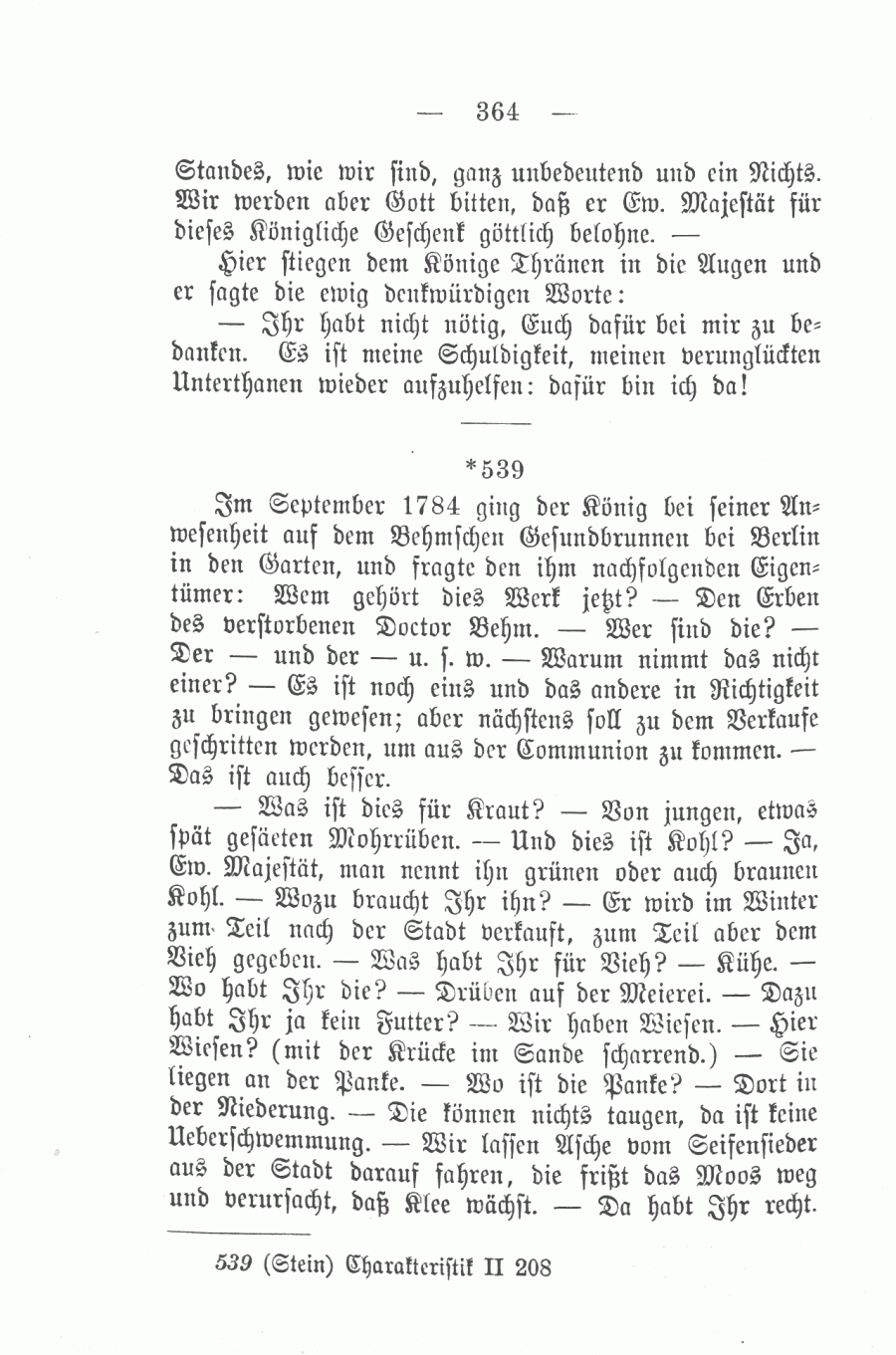 — 364 —

Standes, wie wir sind, ganz unbedeutend und ein Nichts. Wir werden aber Gott bitten, daß er Ew. Majestät für dieses Königliche Geschenk göttlich belohne. —

Hier stiegen dem Könige Thränen in die Augen und er sagte die ewig denkwürdigen Worte:

— Ihr habt nicht nötig, Euch dafür bei mir zu bedanken. Es ist meine Schuldigkeit, meinen verunglückten Unterthanen wieder aufzuhelfen: dafür bin ich da!

*539

Im September 1784 ging der König bei seiner Anwesenheit auf dem Behmschen Gesundbrunnen bei Berlin in den Garten, und fragte den ihm nachfolgenden Eigentümer: Wem gehört dies Werk jetzt? — Den Erben des verstorbenen Doctor Behm. — Wer sind die? — Der — und der — u. s. w. — Warum nimmt das nicht einer? — Es ist noch eins und das andere in Richtigkeit zu bringen gewesen; aber nächstens soll zu dem Verkaufe geschritten werden, um aus der Communion zu kommen. — Das ist auch besser.

— Was ist dies für Kraut? — Von jungen, etwas spät gesäeten Mohrrüben. — Und dies ist Kohl? — Ja, Ew. Majestät, man nennt ihn grünen oder auch braunen Kohl. — Wozu braucht Ihr ihn? — Er wird im Winter zum Teil nach der Stadt verkauft, zum Teil aber dem Vieh gegeben. — Was habt Ihr für Vieh? — Kühe. — Wo habt Ihr die? — Drüben auf der Meierei. — Dazu habt Ihr ja kein Futter? — Wir haben Wiesen. — Hier Wiesen? (mit der Krücke im Sande scharrend.) — Sie liegen an der Panke. — Wo ist die Panke? — Dort in der Niederung. — Die können nichts taugen, da ist keine Ueberschwemmung. — Wir lassen Asche vom Seifensieder aus der Stadt darauf fahren, die frißt das Moos weg und verursacht, daß Klee wächst. — Da habt Ihr recht.

539 (Stein) Charakteristik II 208